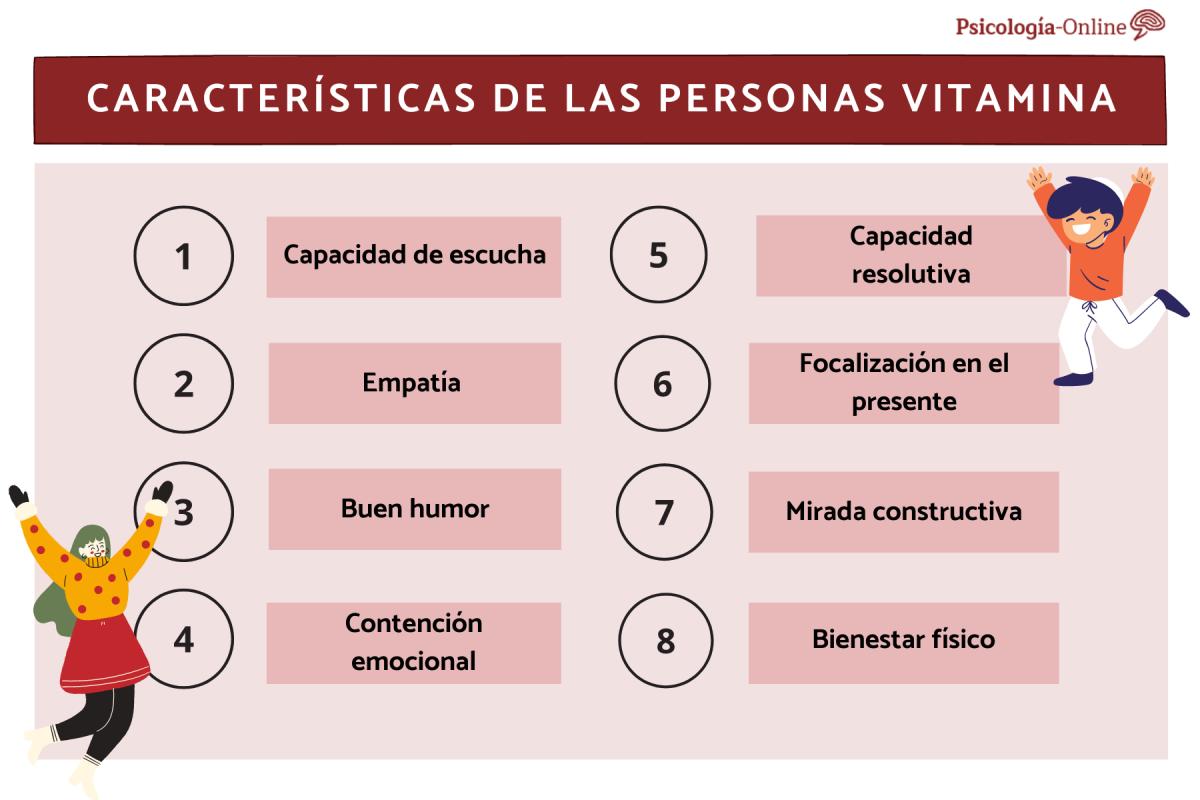 Psicología-Online

CARACTERÍSTICAS DE LAS PERSONAS VITAMINA

1 Capacidad de escucha

2 Empatía

3 Buen humor

4 Contención emocional

5 Capacidad resolutiva

6 Focalización en el presente

7 Mirada constructiva

8 Bienestar físico